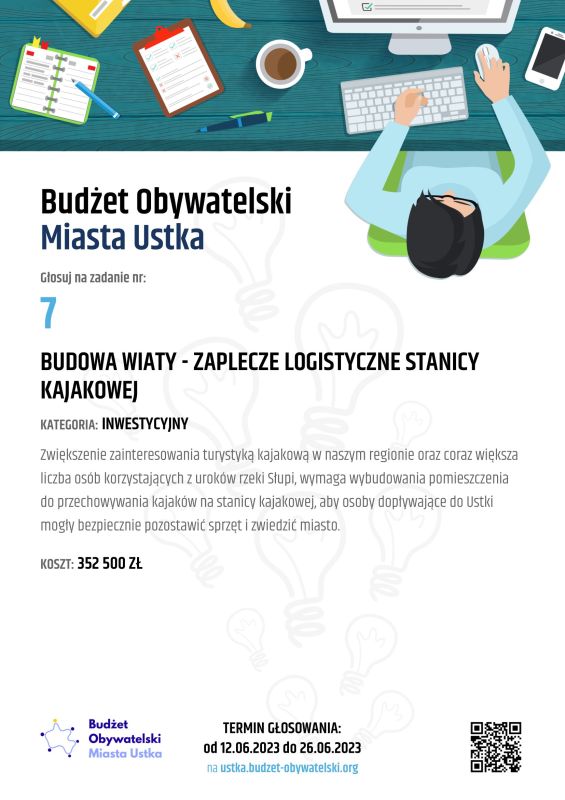 Budżet Obywatelski
Miasta Ustka

Głosuj na zadanie nr:

7

BUDOWA WIATY - ZAPLECZE LOGISTYCZNE STANICY KAJAKOWEJ

KATEGORIA: INWESTYCYJNY

Zwiększenie zainteresowania turystyką kajakową w naszym regionie oraz coraz większa liczba osób korzystających z uroków rzeki Słupi, wymaga wybudowania pomieszczenia do przechowywania kajaków na stanicy kajakowej, aby osoby dopływające do Ustki mogły bezpiecznie pozostawić sprzęt i zwiedzić miasto.

KOSZT: 352 500 ZŁ

Budżet
Obywatelski
Miasta Ustka

TERMIN GŁOSOWANIA:
od 12.06.2023 do 26.06.2023
na ustka.budzet-obywatelski.org